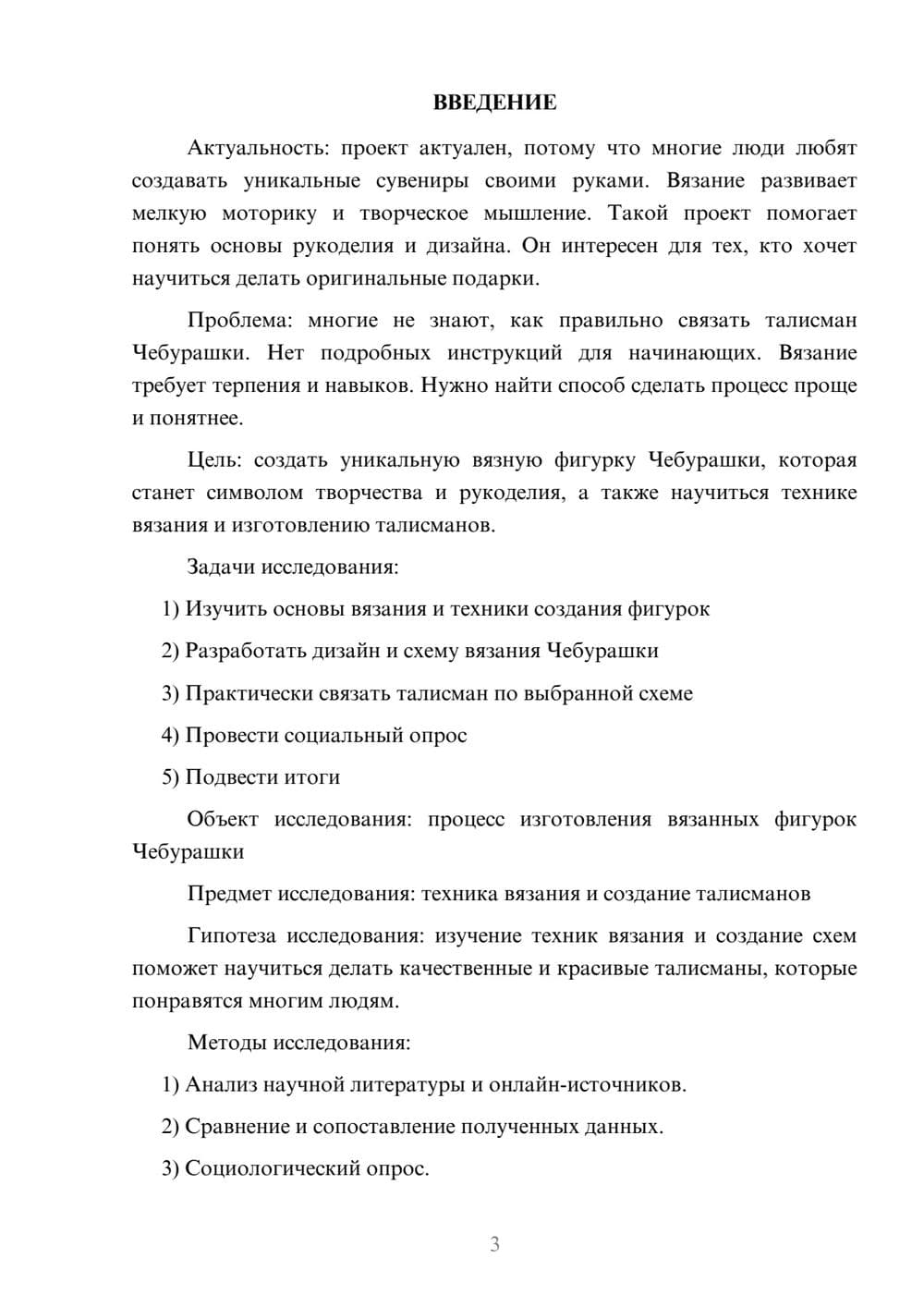 ВВЕДЕНИЕ

Актуальность: проект актуален, потому что многие люди любят создавать уникальные сувениры своими руками. Вязание развивает мелкую моторику и творческое мышление. Такой проект помогает понять основы рукоделия и дизайна. Он интересен для тех, кто хочет научиться делать оригинальные подарки.

Проблема: многие не знают, как правильно связать талисман Чебурашки. Нет подробных инструкций для начинающих. Вязание требует терпения и навыков. Нужно найти способ сделать процесс проще и понятнее.

Цель: создать уникальную вязную фигурку Чебурашки, которая станет символом творчества и рукоделия, а также научиться технике вязания и изготовлению талисманов.

Задачи исследования:

1) Изучить основы вязания и техники создания фигурок

2) Разработать дизайн и схему вязания Чебурашки

3) Практически связать талисман по выбранной схеме

4) Провести социальный опрос

5) Подвести итоги

Объект исследования: процесс изготовления вязанных фигурок Чебурашки

Предмет исследования: техника вязания и создание талисманов

Гипотеза исследования: изучение техник вязания и создание схем поможет научиться делать качественные и красивые талисманы, которые понравятся многим людям.

Методы исследования:

1) Анализ научной литературы и онлайн-источников.

2) Сравнение и сопоставление полученных данных.

3) Социологический опрос.

3